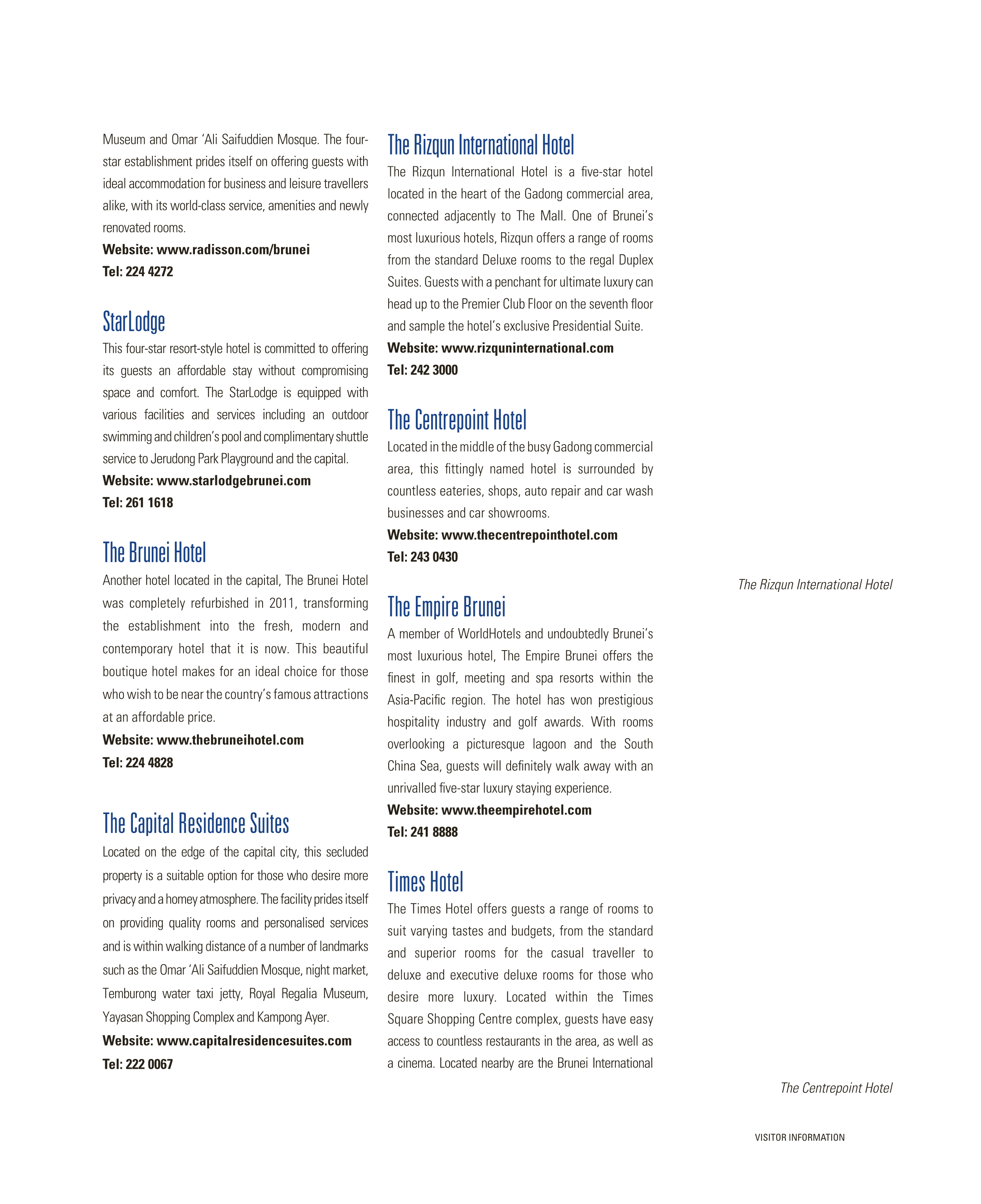 Museum and Omar 'Ali Saifuddien Mosque. The four-star establishment prides itself on offering guests with ideal accommodation for business and leisure travellers alike, with its world-class service, amenities and newly renovated rooms.
Website: www.radisson.com/brunei
Tel: 224 4272

StarLodge
This four-star resort-style hotel is committed to offering its guests an affordable stay without compromising space and comfort. The StarLodge is equipped with various facilities and services including an outdoor swimming and children's pool and complimentary shuttle service to Jerudong Park Playground and the capital.
Website: www.starlodgebrunei.com
Tel: 261 1618

The Brunei Hotel
Another hotel located in the capital, The Brunei Hotel was completely refurbished in 2011, transforming the establishment into the fresh, modern and contemporary hotel that it is now. This beautiful boutique hotel makes for an ideal choice for those who wish to be near the country's famous attractions at an affordable price.
Website: www.thebruneihotel.com
Tel: 224 4828

The Capital Residence Suites
Located on the edge of the capital city, this secluded property is a suitable option for those who desire more privacy and a homey atmosphere. The facility prides itself on providing quality rooms and personalised services and is within walking distance of a number of landmarks such as the Omar 'Ali Saifuddien Mosque, night market, Temburong water taxi jetty, Royal Regalia Museum, Yayasan Shopping Complex and Kampong Ayer.
Website: www.capitalresidencesuites.com
Tel: 222 0067

The Rizqun International Hotel
The Rizqun International Hotel is a five-star hotel located in the heart of the Gadong commercial area, connected adjacently to The Mall. One of Brunei's most luxurious hotels, Rizqun offers a range of rooms from the standard Deluxe rooms to the regal Duplex Suites. Guests with a penchant for ultimate luxury can head up to the Premier Club Floor on the seventh floor and sample the hotel's exclusive Presidential Suite.
Website: www.rizquninternational.com
Tel: 242 3000

The Centrepoint Hotel
Located in the middle of the busy Gadong commercial area, this fittingly named hotel is surrounded by countless eateries, shops, auto repair and car wash businesses and car showrooms.
Website: www.thecentrepointhotel.com
Tel: 243 0430

The Empire Brunei
A member of WorldHotels and undoubtedly Brunei's most luxurious hotel, The Empire Brunei offers the finest in golf, meeting and spa resorts within the Asia-Pacific region. The hotel has won prestigious hospitality industry and golf awards. With rooms overlooking a picturesque lagoon and the South China Sea, guests will definitely walk away with an unrivalled five-star luxury staying experience.
Website: www.theempirehotel.com
Tel: 241 8888

Times Hotel
The Times Hotel offers guests a range of rooms to suit varying tastes and budgets, from the standard and superior rooms for the casual traveller to deluxe and executive deluxe rooms for those who desire more luxury. Located within the Times Square Shopping Centre complex, guests have easy access to countless restaurants in the area, as well as a cinema. Located nearby are the Brunei International

The Rizqun International Hotel

The Centrepoint Hotel

VISITOR INFORMATION